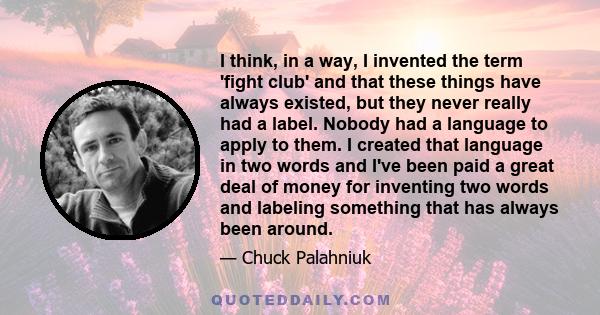 I think, in a way, I invented the term 'fight club' and that these things have always existed, but they never really had a label. Nobody had a language to apply to them. I created that language in two words and I've been paid a great deal of money for inventing two words and labeling something that has always been around.

— Chuck Palahniuk

QUOTEDDAILY.COM